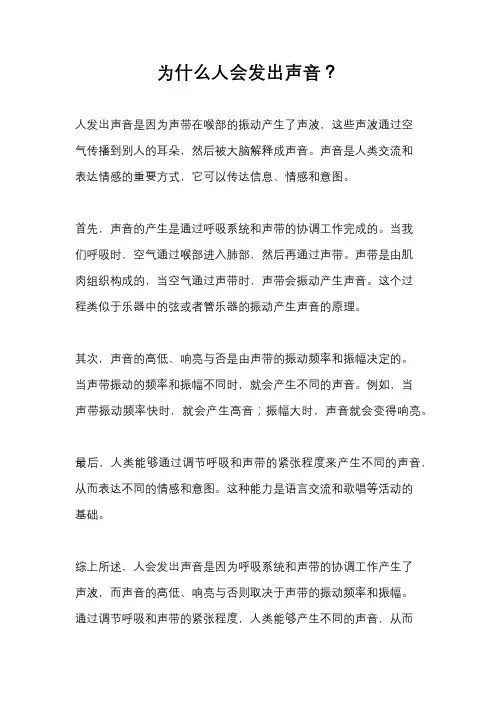 为什么人会发出声音？

人发出声音是因为声带在喉部的振动产生了声波，这些声波通过空气传播到别人的耳朵，然后被大脑解释成声音。声音是人类交流和表达情感的重要方式，它可以传达信息、情感和意图。

首先，声音的产生是通过呼吸系统和声带的协调工作完成的。当我们呼吸时，空气通过喉部进入肺部，然后再通过声带。声带是由肌肉组织构成的，当空气通过声带时，声带会振动产生声音。这个过程类似于乐器中的弦或者管乐器的振动产生声音的原理。

其次，声音的高低、响亮与否是由声带的振动频率和振幅决定的。当声带振动的频率和振幅不同时，就会产生不同的声音。例如，当声带振动频率快时，就会产生高音；振幅大时，声音就会变得响亮。

最后，人类能够通过调节呼吸和声带的紧张程度来产生不同的声音，从而表达不同的情感和意图。这种能力是语言交流和歌唱等活动的基础。

综上所述，人会发出声音是因为呼吸系统和声带的协调工作产生了声波，而声音的高低、响亮与否则取决于声带的振动频率和振幅。通过调节呼吸和声带的紧张程度，人类能够产生不同的声音，从而